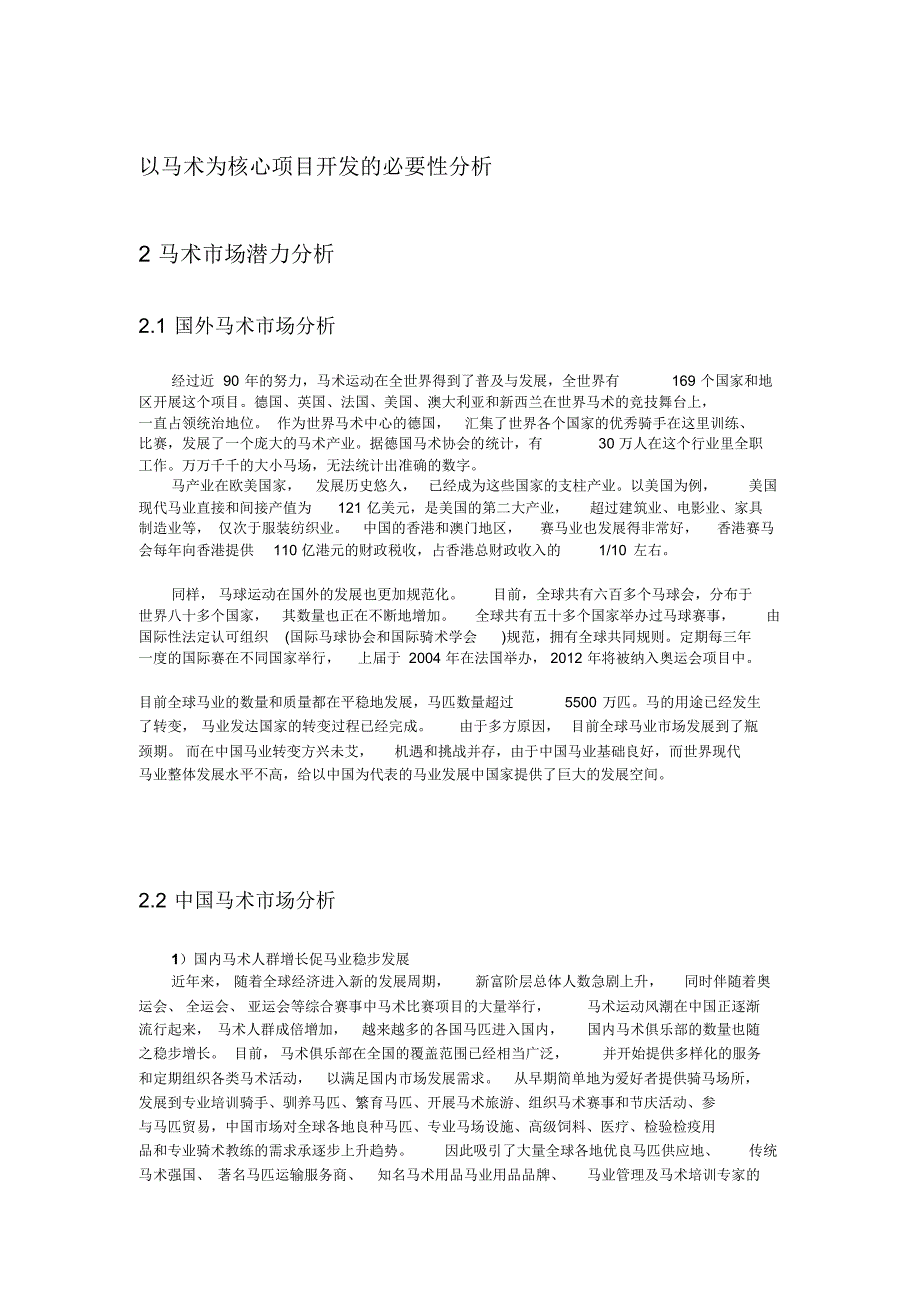 以马术为核心项目开发的必要性分析

2 马术市场潜力分析

2.1 国外马术市场分析

经过近 90 年的努力，马术运动在全世界得到了普及与发展，全世界有 169 个国家和地区开展这个项目。德国、英国、法国、美国、澳大利亚和新西兰在世界马术的竞技舞台上，一直占领统治地位。 作为世界马术中心的德国， 汇集了世界各个国家的优秀骑手在这里训练、比赛，发展了一个庞大的马术产业。据德国马术协会的统计，有 30 万人在这个行业里全职工作。万万千千的大小马场，无法统计出准确的数字。

马产业在欧美国家， 发展历史悠久， 已经成为这些国家的支柱产业。以美国为例， 美国现代马业直接和间接产值为 121 亿美元，是美国的第二大产业， 超过建筑业、电影业、家具制造业等， 仅次于服装纺织业。 中国的香港和澳门地区， 赛马业也发展得非常好， 香港赛马会每年向香港提供 110 亿港元的财政税收，占香港总财政收入的 1/10 左右。

同样， 马球运动在国外的发展也更加规范化。 目前，全球共有六百多个马球会，分布于世界八十多个国家， 其数量也正在不断地增加。 全球共有五十多个国家举办过马球赛事， 由国际性法定认可组织 (国际马球协会和国际骑术学会 )规范，拥有全球共同规则。定期每三年一度的国际赛在不同国家举行， 上届于 2004 年在法国举办， 2012 年将被纳入奥运会项目中。

目前全球马业的数量和质量都在平稳地发展，马匹数量超过 5500 万匹。马的用途已经发生了转变， 马业发达国家的转变过程已经完成。 由于多方原因， 目前全球马业市场发展到了瓶颈期。 而在中国马业转变方兴未艾， 机遇和挑战并存，由于中国马业基础良好，而世界现代马业整体发展水平不高，给以中国为代表的马业发展中国家提供了巨大的发展空间。

2.2 中国马术市场分析

1）国内马术人群增长促马业稳步发展

近年来， 随着全球经济进入新的发展周期， 新富阶层总体人数急剧上升， 同时伴随着奥运会、 全运会、 亚运会等综合赛事中马术比赛项目的大量举行， 马术运动风潮在中国正逐渐流行起来， 马术人群成倍增加， 越来越多的各国马匹进入国内， 国内马术俱乐部的数量也随之稳步增长。 目前， 马术俱乐部在全国的覆盖范围已经相当广泛， 并开始提供多样化的服务和定期组织各类马术活动， 以满足国内市场发展需求。 从早期简单地为爱好者提供骑马场所，发展到专业培训骑手、驯养马匹、繁育马匹、开展马术旅游、组织马术赛事和节庆活动、参与马匹贸易，中国市场对全球各地良种马匹、专业马场设施、高级饲料、医疗、检验检疫用品和专业骑术教练的需求承逐步上升趋势。 因此吸引了大量全球各地优良马匹供应地、 传统马术强国、 著名马匹运输服务商、 知名马术用品马业用品品牌、 马业管理及马术培训专家的